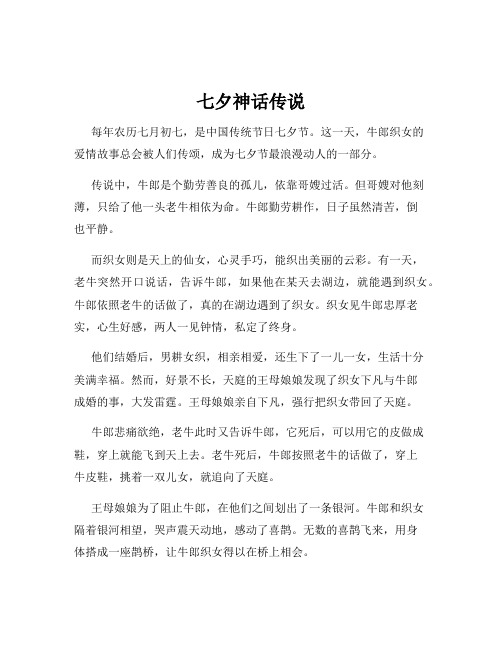 七夕神话传说

每年农历七月初七，是中国传统节日七夕节。这一天，牛郎织女的爱情故事总会被人们传颂，成为七夕节最浪漫动人的一部分。

传说中，牛郎是个勤劳善良的孤儿，依靠哥嫂过活。但哥嫂对他刻薄，只给了他一头老牛相依为命。牛郎勤劳耕作，日子虽然清苦，倒也平静。

而织女则是天上的仙女，心灵手巧，能织出美丽的云彩。有一天，老牛突然开口说话，告诉牛郎，如果他在某天去湖边，就能遇到织女。牛郎依照老牛的话做了，真的在湖边遇到了织女。织女见牛郎忠厚老实，心生好感，两人一见钟情，私定了终身。

他们结婚后，男耕女织，相亲相爱，还生下了一儿一女，生活十分美满幸福。然而，好景不长，天庭的王母娘娘发现了织女下凡与牛郎成婚的事，大发雷霆。王母娘娘亲自下凡，强行把织女带回了天庭。

牛郎悲痛欲绝，老牛此时又告诉牛郎，它死后，可以用它的皮做成鞋，穿上就能飞到天上去。老牛死后，牛郎按照老牛的话做了，穿上牛皮鞋，挑着一双儿女，就追向了天庭。

王母娘娘为了阻止牛郎，在他们之间划出了一条银河。牛郎和织女隔着银河相望，哭声震天动地，感动了喜鹊。无数的喜鹊飞来，用身体搭成一座鹊桥，让牛郎织女得以在桥上相会。